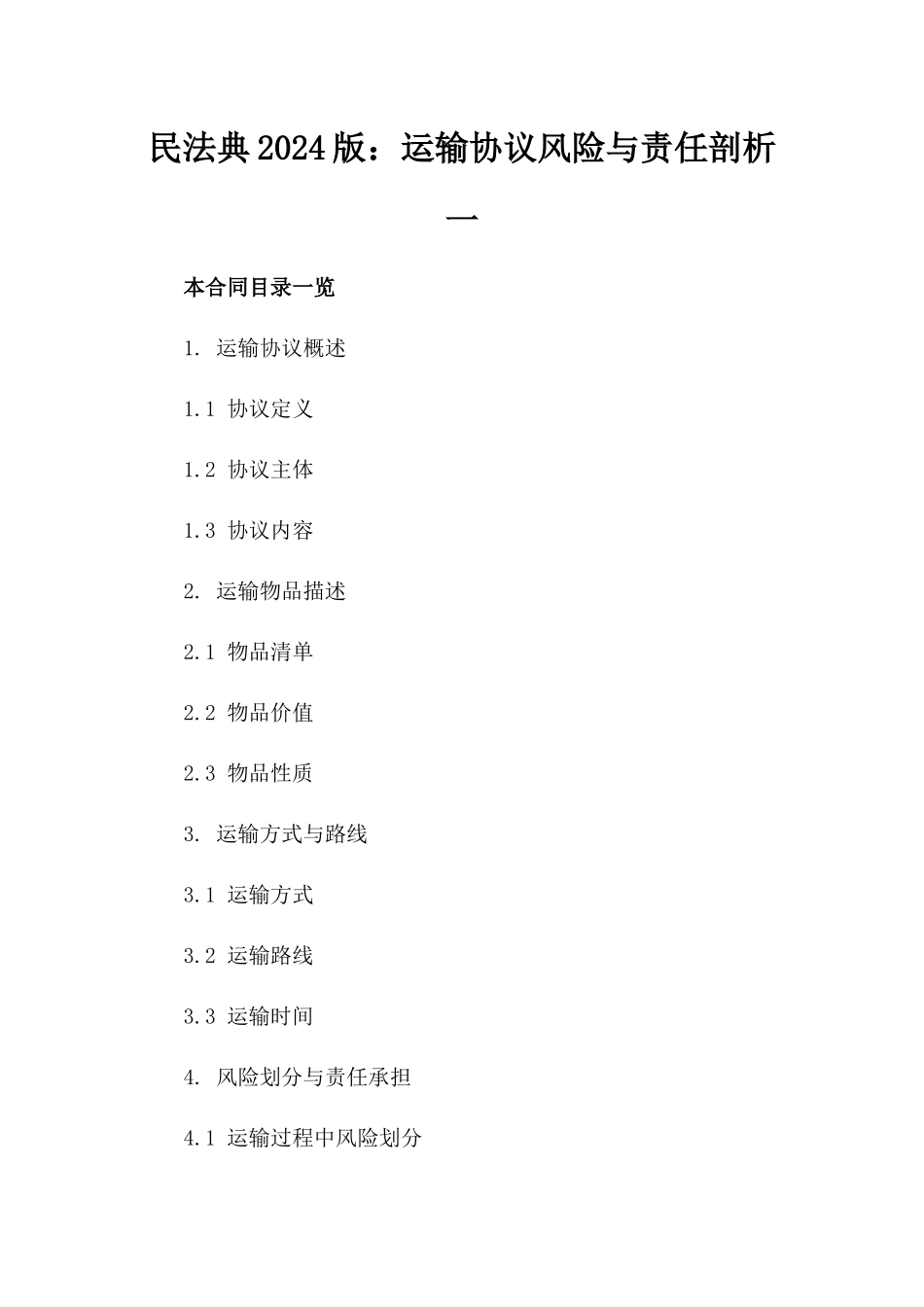 民法典2024版：运输协议风险与责任剖析一

本合同目录一览

1. 运输协议概述

1.1 协议定义

1.2 协议主体

1.3 协议内容

2. 运输物品描述

2.1 物品清单

2.2 物品价值

2.3 物品性质

3. 运输方式与路线

3.1 运输方式

3.2 运输路线

3.3 运输时间

4. 风险划分与责任承担

4.1 运输过程中风险划分